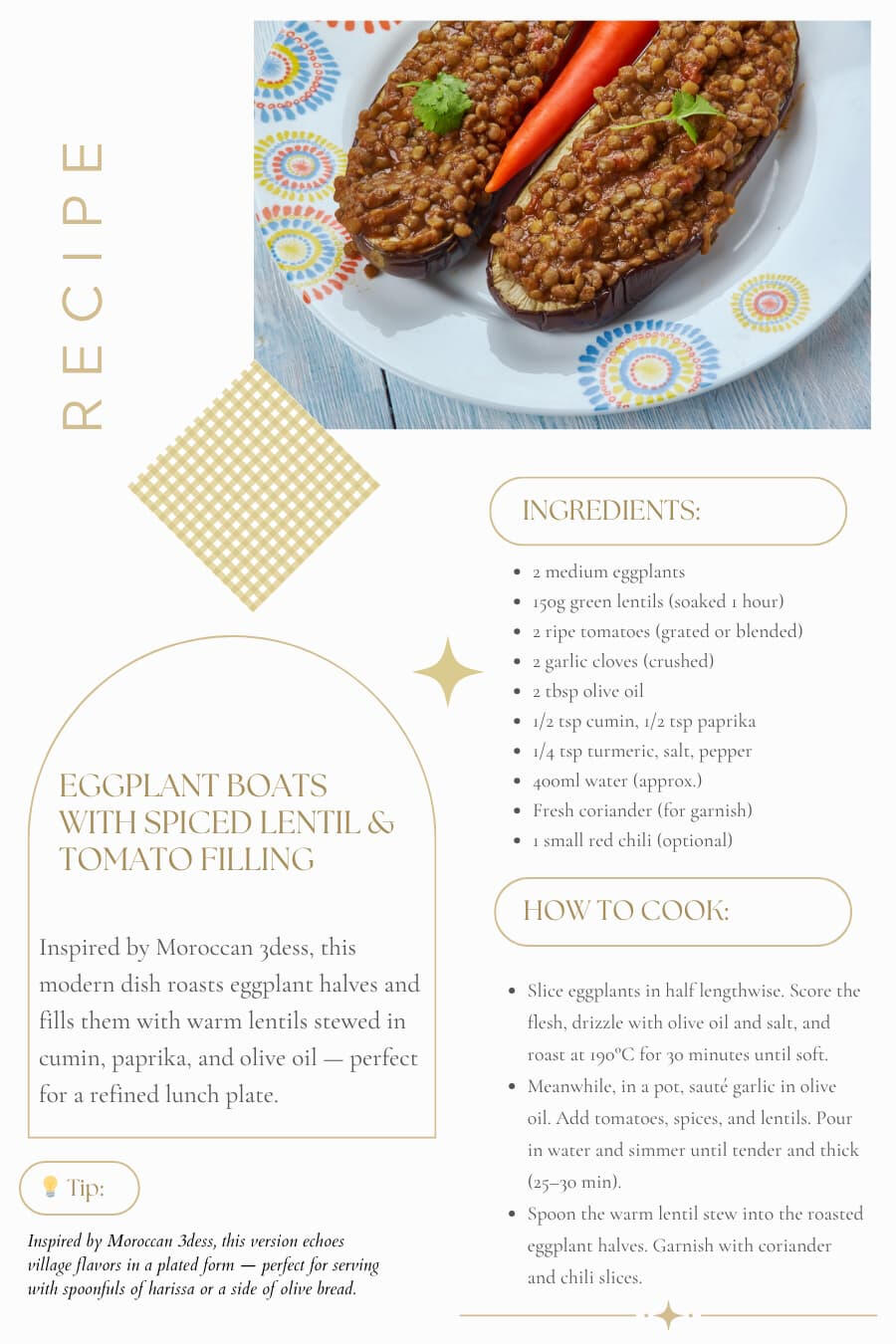 RECIPE

EGGPLANT BOATS WITH SPICED LENTIL & TOMATO FILLING

Inspired by Moroccan 3dess, this modern dish roasts eggplant halves and fills them with warm lentils stewed in cumin, paprika, and olive oil — perfect for a refined lunch plate.

💡 Tip:

Inspired by Moroccan 3dess, this version echoes village flavors in a plated form — perfect for serving with spoonfuls of harissa or a side of olive bread.

INGREDIENTS:

- 2 medium eggplants
- 150g green lentils (soaked 1 hour)
- 2 ripe tomatoes (grated or blended)
- 2 garlic cloves (crushed)
- 2 tbsp olive oil
- 1/2 tsp cumin, 1/2 tsp paprika
- 1/4 tsp turmeric, salt, pepper
- 400ml water (approx.)
- Fresh coriander (for garnish)
- 1 small red chili (optional)

HOW TO COOK:

- Slice eggplants in half lengthwise. Score the flesh, drizzle with olive oil and salt, and roast at 190°C for 30 minutes until soft.
- Meanwhile, in a pot, sauté garlic in olive oil. Add tomatoes, spices, and lentils. Pour in water and simmer until tender and thick (25–30 min).
- Spoon the warm lentil stew into the roasted eggplant halves. Garnish with coriander and chili slices.